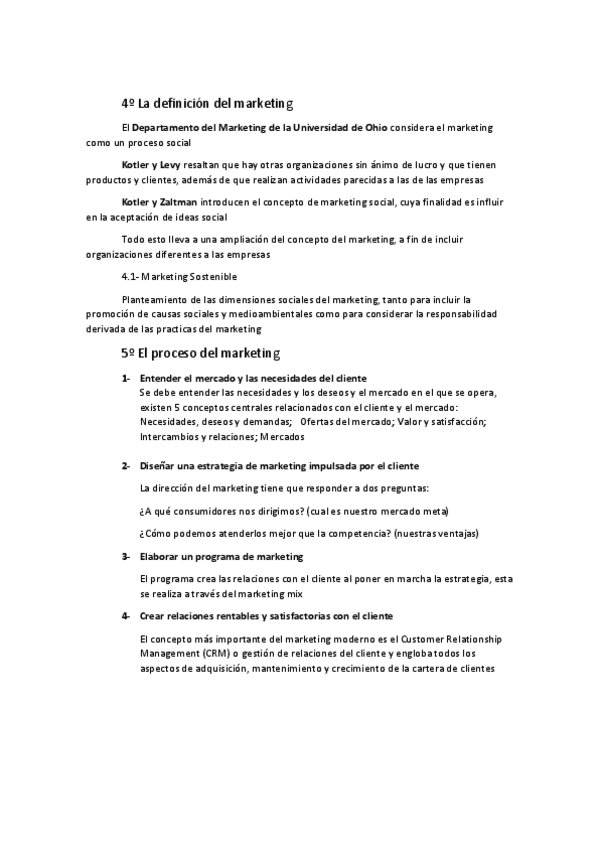 4º La definición del marketing

El Departamento del Marketing de la Universidad de Ohio considera el marketing como un proceso social

Kotler y Levy resaltan que hay otras organizaciones sin ánimo de lucro y que tienen productos y clientes, además de que realizan actividades parecidas a las de las empresas

Kotler y Zaltman introducen el concepto de marketing social, cuya finalidad es influir en la aceptación de ideas social

Todo esto lleva a una ampliación del concepto del marketing, a fin de incluir organizaciones diferentes a las empresas

4.1- Marketing Sostenible

Planteamiento de las dimensiones sociales del marketing, tanto para incluir la promoción de causas sociales y medioambientales como para considerar la responsabilidad derivada de las practicas del marketing

5º El proceso del marketing

1- Entender el mercado y las necesidades del cliente
Se debe entender las necesidades y los deseos y el mercado en el que se opera, existen 5 conceptos centrales relacionados con el cliente y el mercado: Necesidades, deseos y demandas; Ofertas del mercado; Valor y satisfacción; Intercambios y relaciones; Mercados

2- Diseñar una estrategia de marketing impulsada por el cliente

La dirección del marketing tiene que responder a dos preguntas:

¿A qué consumidores nos dirigimos? (cual es nuestro mercado meta)

¿Cómo podemos atenderlos mejor que la competencia? (nuestras ventajas)

3- Elaborar un programa de marketing

El programa crea las relaciones con el cliente al poner en marcha la estrategia, esta se realiza a través del marketing mix

4- Crear relaciones rentables y satisfactorias con el cliente

El concepto más importante del marketing moderno es el Customer Relationship Management (CRM) o gestión de relaciones del cliente y engloba todos los aspectos de adquisición, mantenimiento y crecimiento de la cartera de clientes